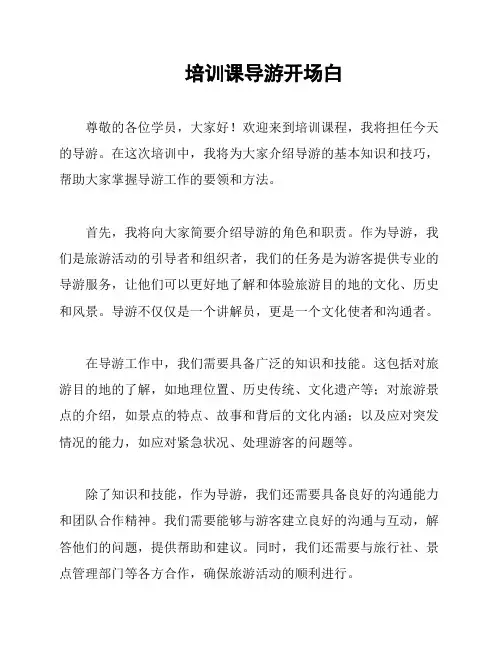 培训课导游开场白

尊敬的各位学员，大家好！欢迎来到培训课程，我将担任今天的导游。在这次培训中，我将为大家介绍导游的基本知识和技巧，帮助大家掌握导游工作的要领和方法。

首先，我将向大家简要介绍导游的角色和职责。作为导游，我们是旅游活动的引导者和组织者，我们的任务是为游客提供专业的导游服务，让他们可以更好地了解和体验旅游目的地的文化、历史和风景。导游不仅仅是一个讲解员，更是一个文化使者和沟通者。

在导游工作中，我们需要具备广泛的知识和技能。这包括对旅游目的地的了解，如地理位置、历史传统、文化遗产等；对旅游景点的介绍，如景点的特点、故事和背后的文化内涵；以及应对突发情况的能力，如应对紧急状况、处理游客的问题等。

除了知识和技能，作为导游，我们还需要具备良好的沟通能力和团队合作精神。我们需要能够与游客建立良好的沟通与互动，解答他们的问题，提供帮助和建议。同时，我们还需要与旅行社、景点管理部门等各方合作，确保旅游活动的顺利进行。